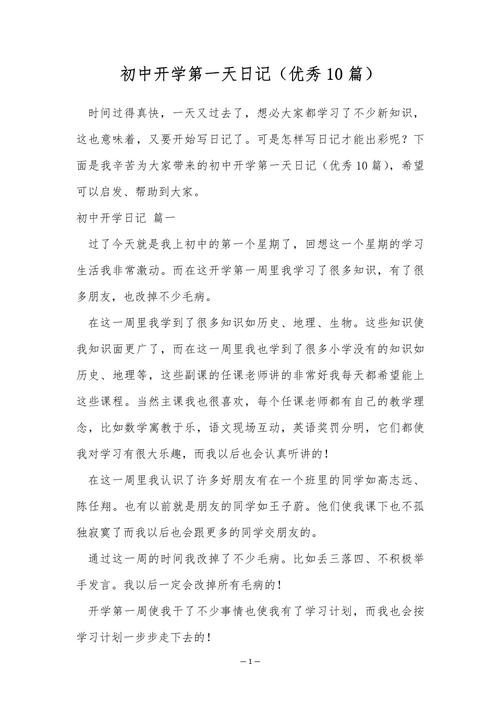 初中开学第一天日记（优秀10篇）

时间过得真快，一天又过去了，想必大家都学习了不少新知识，这也意味着，又要开始写日记了。可是怎样写日记才能出彩呢？下面是我辛苦为大家带来的初中开学第一天日记（优秀10篇），希望可以启发、帮助到大家。

初中开学日记 篇一

过了今天就是我上初中的第一个星期了，回想这一个星期的学习生活我非常激动。而在这开学第一周里我学习了很多知识，有了很多朋友，也改掉不少毛病。

在这一周里我学到了很多知识如历史、地理、生物。这些知识使我知识面更广了，而在这一周里我也学到了很多小学没有的知识如历史、地理等，这些副课的任课老师讲的非常好我每天都希望能上这些课程。当然主课我也很喜欢，每个任课老师都有自己的教学理念，比如数学寓教于乐，语文现场互动，英语奖罚分明，它们都使我对学习有很大乐趣，而我以后也会认真听讲的！

在这一周里我认识了许多好朋友有在一个班里的同学如高志远、陈任翔。也有以前就是朋友的同学如王子蔚。他们使我课下也不孤独寂寞了而我以后也会跟更多的同学交朋友的。

通过这一周的时间我改掉了不少毛病。比如丢三落四、不积极举手发言。我以后一定会改掉所有毛病的！

开学第一周使我干了不少事情也使我有了学习计划，而我也会按学习计划一步步走下去的！

－1－